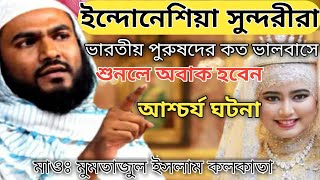 ইন্দোনেশিয়া সুন্দরীরা

ভারতীয় পুরুষদের কত ভালবাসে

শুনলে অবাক হবেন

আশ্চর্য ঘটনা

মাওঃ মুমতাজুল ইসলাম কলকাতা